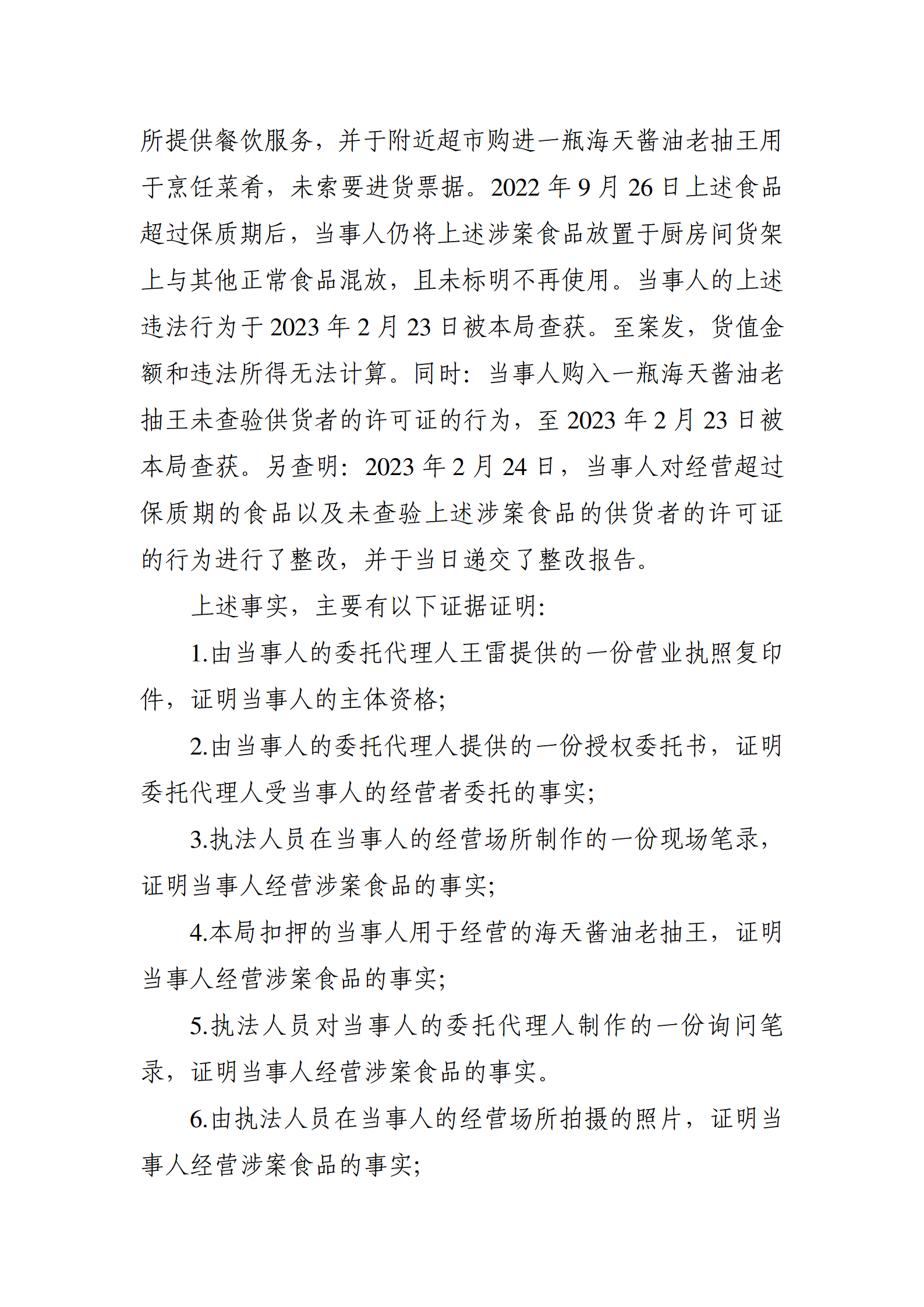 所提供餐饮服务，并于附近超市购进一瓶海天酱油老抽王用于烹饪菜肴，未索要进货票据。2022 年 9 月 26 日上述食品超过保质期后，当事人仍将上述涉案食品放置于厨房间货架上与其他正常食品混放，且未标明不再使用。当事人的上述违法行为于 2023 年 2 月 23 日被本局查获。至案发，货值金额和违法所得无法计算。同时：当事人购入一瓶海天酱油老抽王未查验供货者的许可证的行为，至 2023 年 2 月 23 日被本局查获。另查明：2023 年 2 月 24 日，当事人对经营超过保质期的食品以及未查验上述涉案食品的供货者的许可证的行为进行了整改，并于当日递交了整改报告。

上述事实，主要有以下证据证明：

1.由当事人的委托代理人王雷提供的一份营业执照复印件，证明当事人的主体资格；

2.由当事人的委托代理人提供的一份授权委托书，证明委托代理人受当事人的经营者委托的事实；

3.执法人员在当事人的经营场所制作的一份现场笔录，证明当事人经营涉案食品的事实；

4.本局扣押的当事人用于经营的海天酱油老抽王，证明当事人经营涉案食品的事实；

5.执法人员对当事人的委托代理人制作的一份询问笔录，证明当事人经营涉案食品的事实。

6.由执法人员在当事人的经营场所拍摄的照片，证明当事人经营涉案食品的事实；